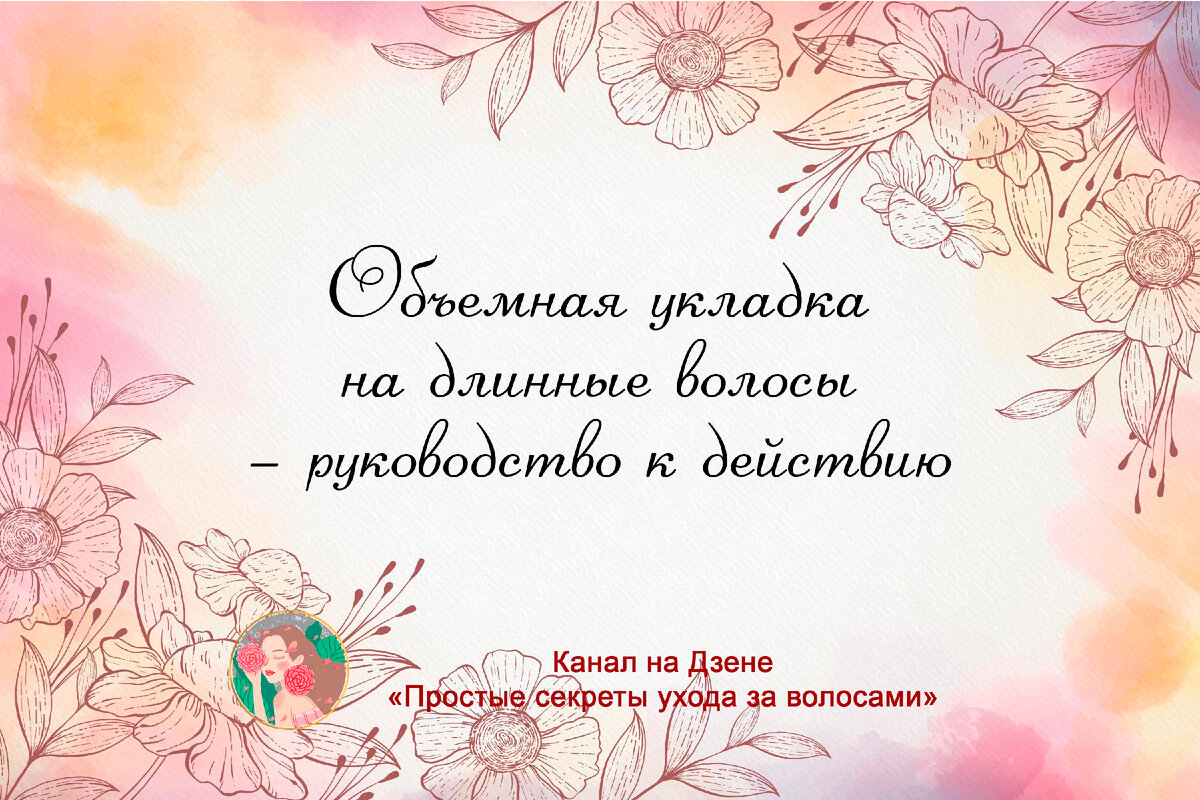 Объемная укладка на длинные волосы – руководство к действию

Канал на Дзене
«Простые секреты ухода за волосами»